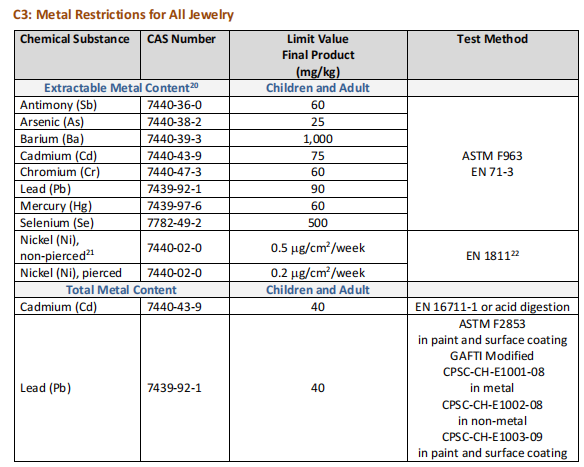 C3: Metal Restrictions for All Jewelry

| Chemical Substance | CAS Number | Limit Value Final Product (mg/kg) | Test Method |
|---|---|---|---|
| Extractable Metal Content$^{20}$ | | Children and Adult | |
| Antimony (Sb) | 7440-36-0 | 60 | ASTM F963 EN 71-3 |
| Arsenic (As) | 7440-38-2 | 25 | |
| Barium (Ba) | 7440-39-3 | 1,000 | |
| Cadmium (Cd) | 7440-43-9 | 75 | |
| Chromium (Cr) | 7440-47-3 | 60 | |
| Lead (Pb) | 7439-92-1 | 90 | |
| Mercury (Hg) | 7439-97-6 | 60 | |
| Selenium (Se) | 7782-49-2 | 500 | |
| Nickel (Ni), non-pierced$^{21}$ | 7440-02-0 | 0.5 $\mu g/cm^2$/week | EN 1811$^{22}$ |
| Nickel (Ni), pierced | 7440-02-0 | 0.2 $\mu g/cm^2$/week | |
| Total Metal Content | | Children and Adult | |
| Cadmium (Cd) | 7440-43-9 | 40 | EN 16711-1 or acid digestion |
| Lead (Pb) | 7439-92-1 | 40 | ASTM F2853 in paint and surface coating GAFTI Modified CPSC-CH-E1001-08 in metal CPSC-CH-E1002-08 in non-metal CPSC-CH-E1003-09 in paint and surface coating |